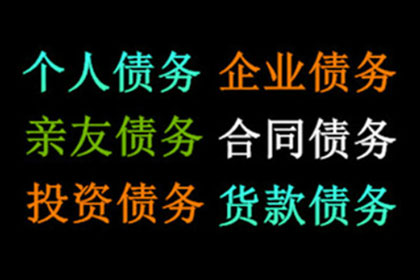 个人债务 企业债务
亲友债务 合同债务
投资债务 货款债务